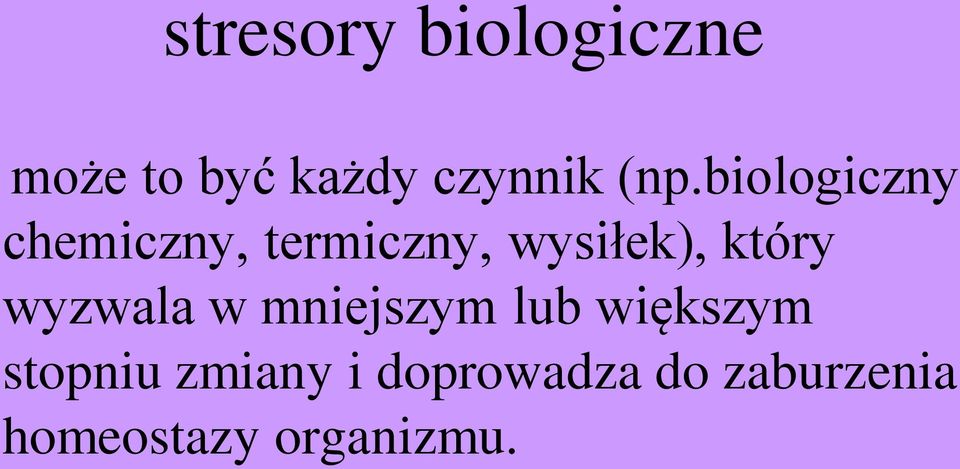 stresory biologiczne

może to być każdy czynnik (np.biologiczny chemiczny, termiczny, wysiłek), który wyzwala w mniejszym lub większym stopniu zmiany i doprowadza do zaburzenia homeostazy organizmu.